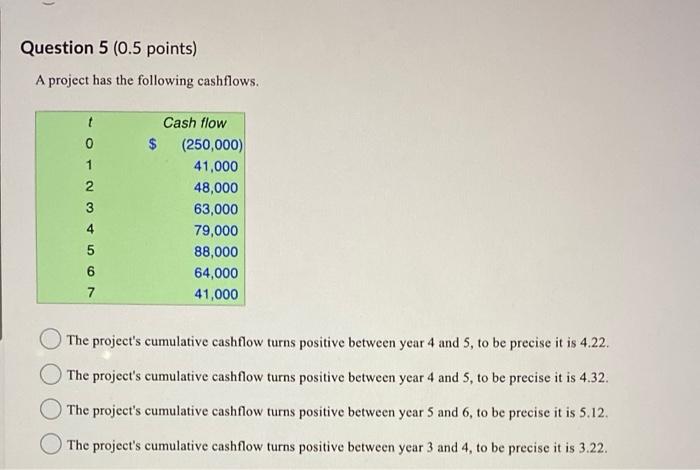 Question 5 (0.5 points)

A project has the following cashflows.

| t | Cash flow |
|---|---|
| 0 | $ (250,000) |
| 1 | 41,000 |
| 2 | 48,000 |
| 3 | 63,000 |
| 4 | 79,000 |
| 5 | 88,000 |
| 6 | 64,000 |
| 7 | 41,000 |

The project's cumulative cashflow turns positive between year 4 and 5, to be precise it is 4.22.

The project's cumulative cashflow turns positive between year 4 and 5, to be precise it is 4.32.

The project's cumulative cashflow turns positive between year 5 and 6, to be precise it is 5.12.

The project's cumulative cashflow turns positive between year 3 and 4, to be precise it is 3.22.